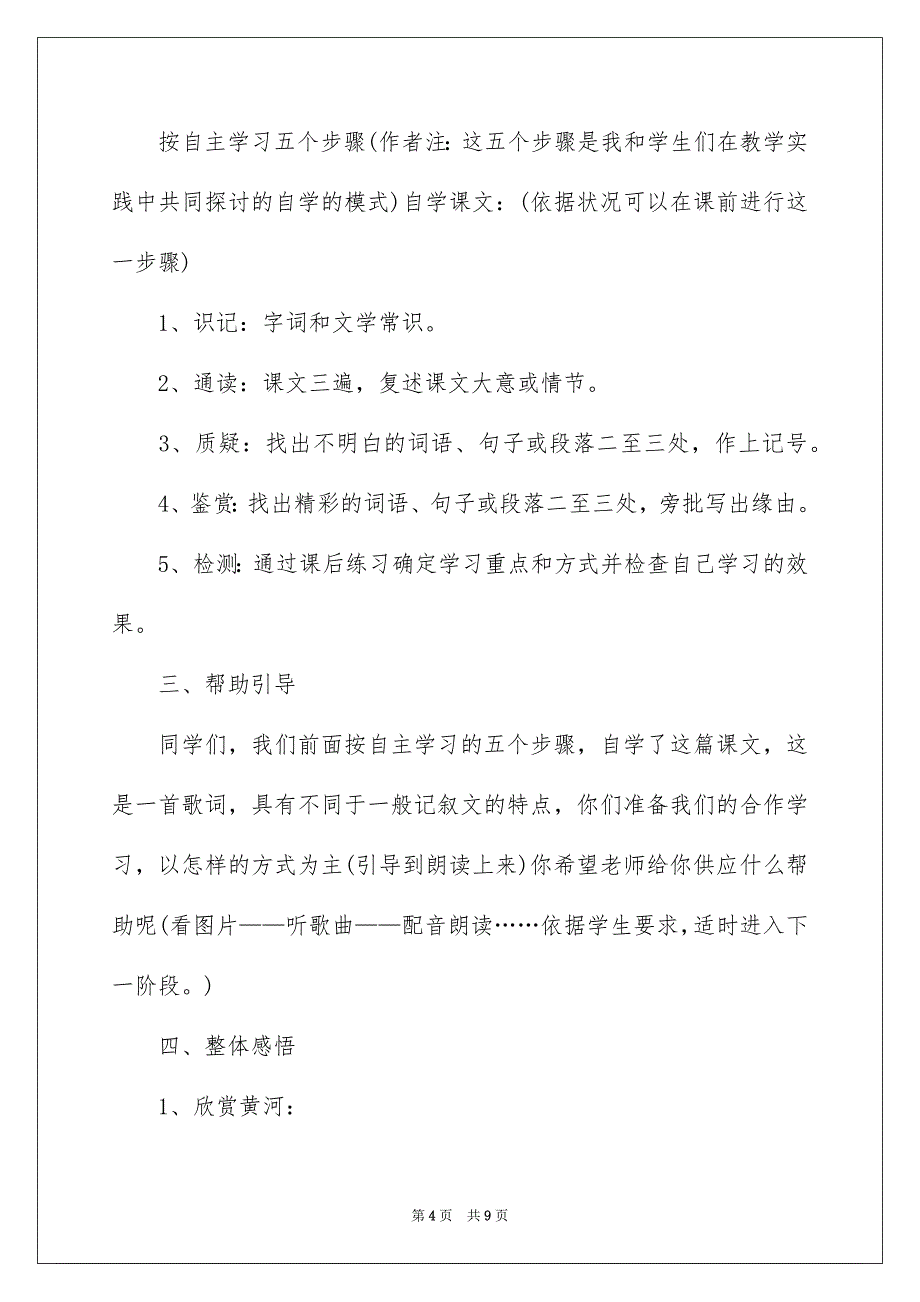 按自主学习五个步骤(作者注:这五个步骤是我和学生们在教学实践中共同探讨的自学的模式)自学课文:(依据状况可以在课前进行这一步骤)

1、识记:字词和文学常识。

2、通读:课文三遍，复述课文大意或情节。

3、质疑:找出不明白的词语、句子或段落二至三处，作上记号。

4、鉴赏:找出精彩的词语、句子或段落二至三处，旁批写出缘由。

5、检测:通过课后练习确定学习重点和方式并检查自己学习的效果。

三、帮助引导

同学们，我们前面按自主学习的五个步骤，自学了这篇课文，这是一首歌词，具有不同于一般记叙文的特点，你们准备我们的合作学习，以怎样的方式为主(引导到朗读上来)你希望老师给你供应什么帮助呢(看图片——听歌曲——配音朗读……依据学生要求,适时进入下一阶段。)

四、整体感悟

1、欣赏黄河:

第4页 共9页